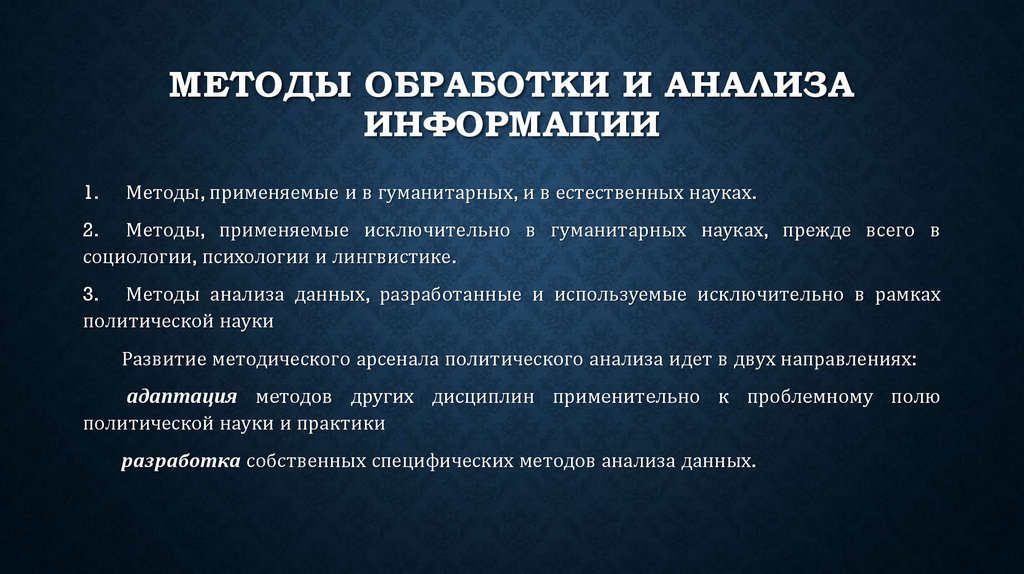 МЕТОДЫ ОБРАБОТКИ И АНАЛИЗА ИНФОРМАЦИИ

1. Методы, применяемые и в гуманитарных, и в естественных науках.

2. Методы, применяемые исключительно в гуманитарных науках, прежде всего в социологии, психологии и лингвистике.

3. Методы анализа данных, разработанные и используемые исключительно в рамках политической науки

Развитие методического арсенала политического анализа идет в двух направлениях:

адаптация методов других дисциплин применительно к проблемному полю политической науки и практики

разработка собственных специфических методов анализа данных.